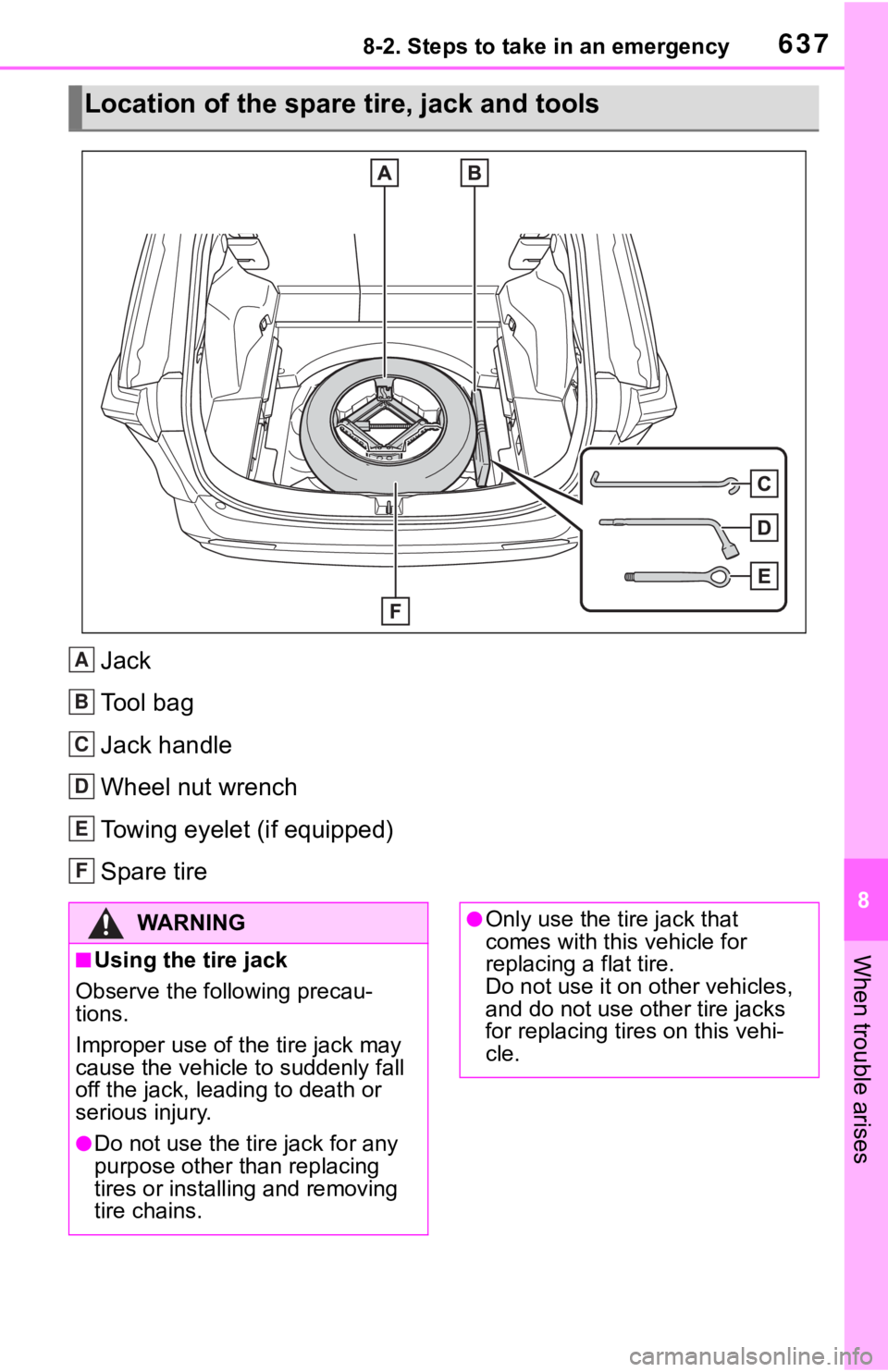 8-2. Steps to take in an emergency 637

Location of the spare tire, jack and tools

A B C D E F

A Jack

B Tool bag

C Jack handle

D Wheel nut wrench

E Towing eyelet (if equipped)

F Spare tire

WARNING

■Using the tire jack

Observe the following precautions.

Improper use of the tire jack may cause the vehicle to suddenly fall off the jack, leading to death or serious injury.

●Do not use the tire jack for any purpose other than replacing tires or installing and removing tire chains.

●Only use the tire jack that comes with this vehicle for replacing a flat tire.
Do not use it on other vehicles, and do not use other tire jacks for replacing tires on this vehicle.

8

When trouble arises

carmanualsonline.info